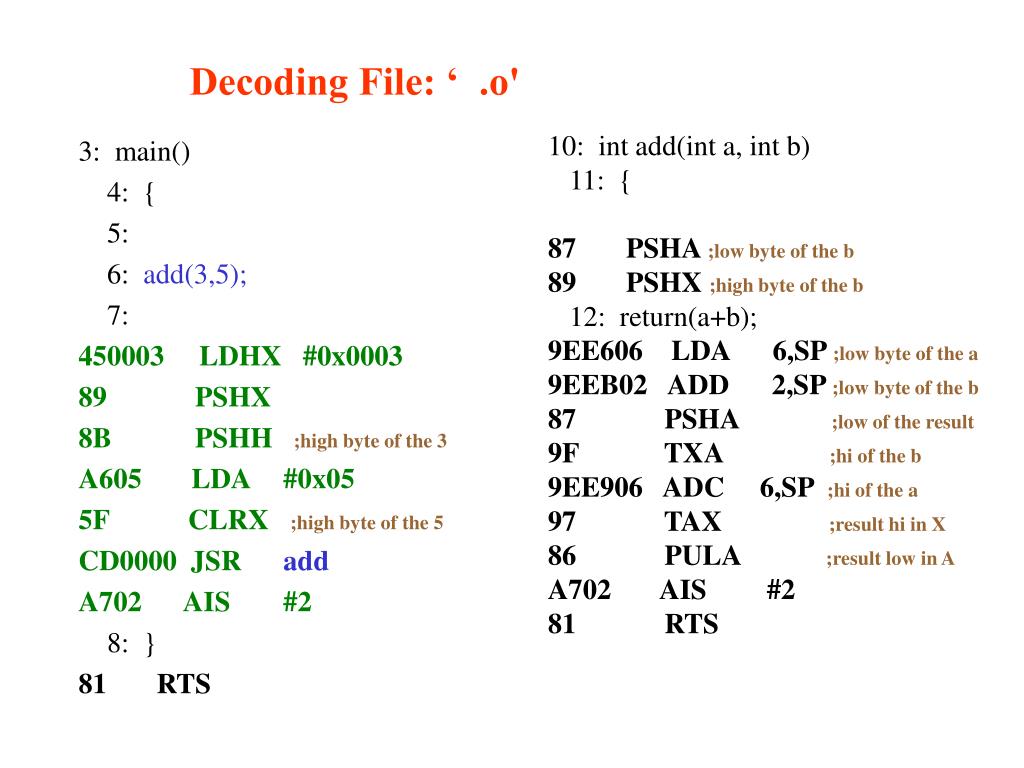 Decoding File: ‘ .o'

3: main()
4: {
5:
6: add(3,5);
7:
450003 LDHX #0x0003
89 PSHX
8B PSHH ;high byte of the 3
A605 LDA #0x05
5F CLRX ;high byte of the 5
CD0000 JSR add
A702 AIS #2
8: }
81 RTS

10: int add(int a, int b)
11: {

87 PSHA ;low byte of the b
89 PSHX ;high byte of the b
12: return(a+b);
9EE606 LDA 6,SP ;low byte of the a
9EEB02 ADD 2,SP ;low byte of the b
87 PSHA ;low of the result
9F TXA ;hi of the b
9EE906 ADC 6,SP ;hi of the a
97 TAX ;result hi in X
86 PULA ;result low in A
A702 AIS #2
81 RTS